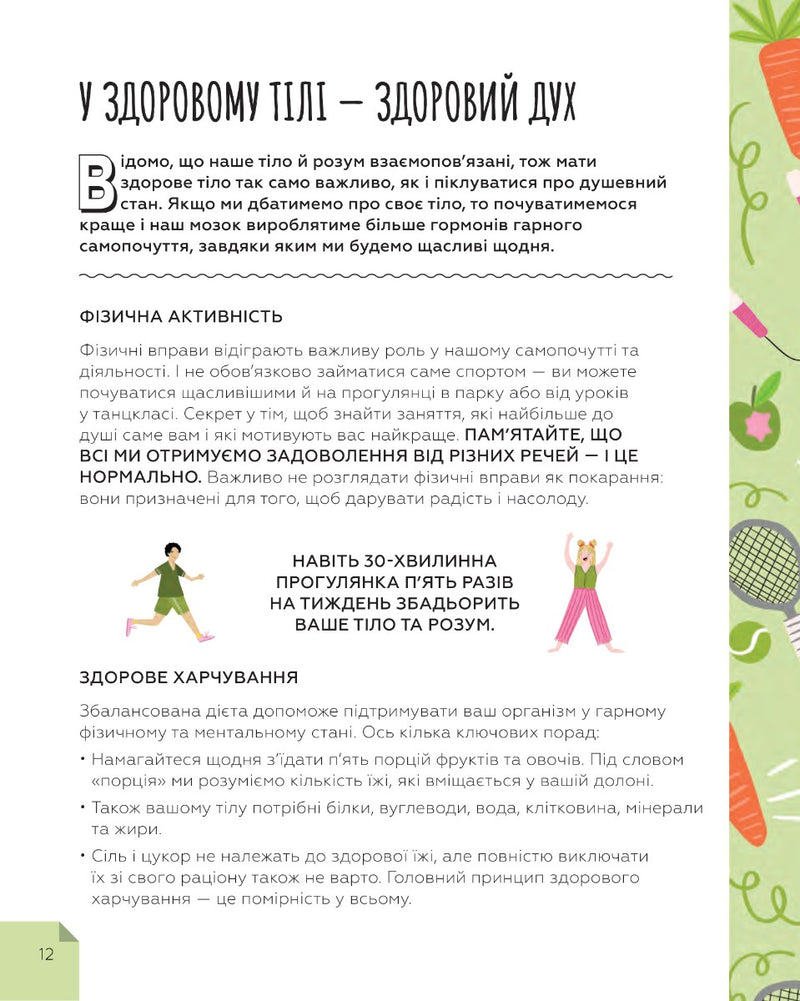 У ЗДОРОВОМУ ТІЛІ — ЗДОРОВИЙ ДУХ

Відомо, що наше тіло й розум взаємопов'язані, тож мати здорове тіло так само важливо, як і піклуватися про душевний стан. Якщо ми дбатимемо про своє тіло, то почуватимемося краще і наш мозок вироблятиме більше гормонів гарного самопочуття, завдяки яким ми будемо щасливі щодня.

ФІЗИЧНА АКТИВНІСТЬ

Фізичні вправи відіграють важливу роль у нашому самопочутті та діяльності. І не обов'язково займатися саме спортом — ви можете почуватися щасливішими й на прогулянці в парку або від уроків у танцкласі. Секрет у тім, щоб знайти заняття, які найбільше до душі саме вам і які мотивують вас найкраще. ПАМ'ЯТАЙТЕ, ЩО ВСІ МИ ОТРИМУЄМО ЗАДОВОЛЕННЯ ВІД РІЗНИХ РЕЧЕЙ — І ЦЕ НОРМАЛЬНО. Важливо не розглядати фізичні вправи як покарання: вони призначені для того, щоб дарувати радість і насолоду.

НАВІТЬ 30-ХВИЛИННА ПРОГУЛЯНКА П'ЯТЬ РАЗІВ НА ТИЖДЕНЬ ЗБАДЬОРИТЬ ВАШЕ ТІЛО ТА РОЗУМ.

ЗДОРОВЕ ХАРЧУВАННЯ

Збалансована дієта допоможе підтримувати ваш організм у гарному фізичному та ментальному стані. Ось кілька ключових порад:
• Намагайтеся щодня з'їдати п'ять порцій фруктів та овочів. Під словом «порція» ми розуміємо кількість їжі, які вміщається у вашій долоні.
• Також вашому тілу потрібні білки, вуглеводи, вода, клітковина, мінерали та жири.
• Сіль і цукор не належать до здорової їжі, але повністю виключати їх зі свого раціону також не варто. Головний принцип здорового харчування — це помірність у всьому.

12